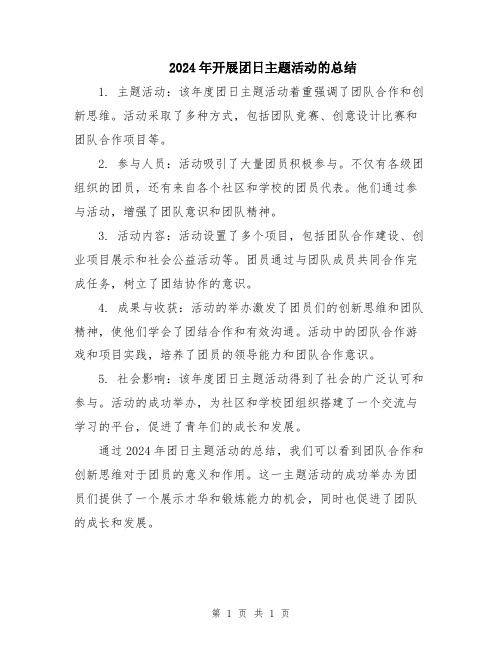 2024年开展团日主题活动的总结

1. 主题活动：该年度团日主题活动着重强调了团队合作和创新思维。活动采取了多种方式，包括团队竞赛、创意设计比赛和团队合作项目等。

2. 参与人员：活动吸引了大量团员积极参与。不仅有各级团组织的团员，还有来自各个社区和学校的团员代表。他们通过参与活动，增强了团队意识和团队精神。

3. 活动内容：活动设置了多个项目，包括团队合作建设、创业项目展示和社会公益活动等。团员通过与团队成员共同合作完成任务，树立了团结协作的意识。

4. 成果与收获：活动的举办激发了团员们的创新思维和团队精神，使他们学会了团结合作和有效沟通。活动中的团队合作游戏和项目实践，培养了团员的领导能力和团队合作意识。

5. 社会影响：该年度团日主题活动得到了社会的广泛认可和参与。活动的成功举办，为社区和学校团组织搭建了一个交流与学习的平台，促进了青年们的成长和发展。

通过2024年团日主题活动的总结，我们可以看到团队合作和创新思维对于团员的意义和作用。这一主题活动的成功举办为团员们提供了一个展示才华和锻炼能力的机会，同时也促进了团队的成长和发展。

第 1 页 共 1 页